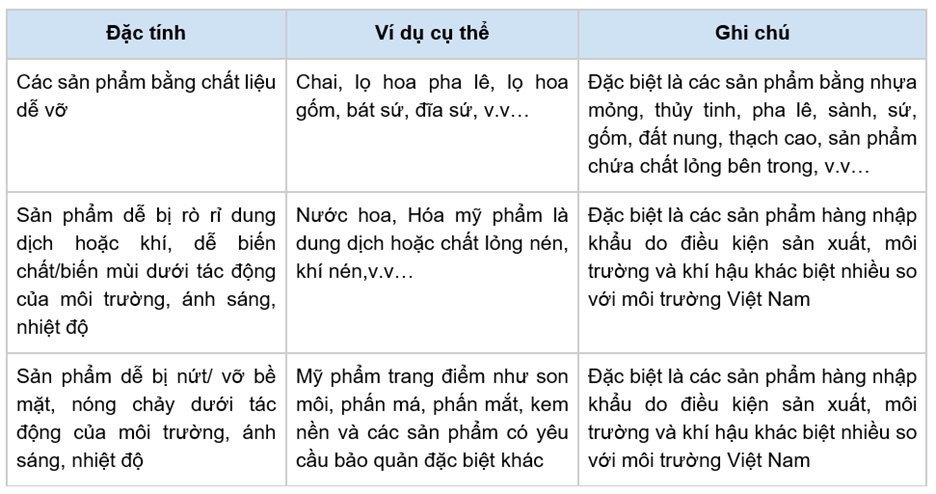 | Đặc tính | Ví dụ cụ thể | Ghi chú |
|---|---|---|
| Các sản phẩm bằng chất liệu dễ vỡ | Chai, lọ hoa pha lê, lọ hoa gốm, bát sứ, đĩa sứ, v.v… | Đặc biệt là các sản phẩm bằng nhựa mỏng, thủy tinh, pha lê, sành, sứ, gốm, đất nung, thạch cao, sản phẩm chứa chất lỏng bên trong, v.v… |
| Sản phẩm dễ bị rò rỉ dung dịch hoặc khí, dễ biến chất/biến mùi dưới tác động của môi trường, ánh sáng, nhiệt độ | Nước hoa, Hóa mỹ phẩm là dung dịch hoặc chất lỏng nén, khí nén,v.v… | Đặc biệt là các sản phẩm hàng nhập khẩu do điều kiện sản xuất, môi trường và khí hậu khác biệt nhiều so với môi trường Việt Nam |
| Sản phẩm dễ bị nứt/ vỡ bề mặt, nóng chảy dưới tác động của môi trường, ánh sáng, nhiệt độ | Mỹ phẩm trang điểm như son môi, phấn má, phấn mắt, kem nền và các sản phẩm có yêu cầu bảo quản đặc biệt khác | Đặc biệt là các sản phẩm hàng nhập khẩu do điều kiện sản xuất, môi trường và khí hậu khác biệt nhiều so với môi trường Việt Nam |